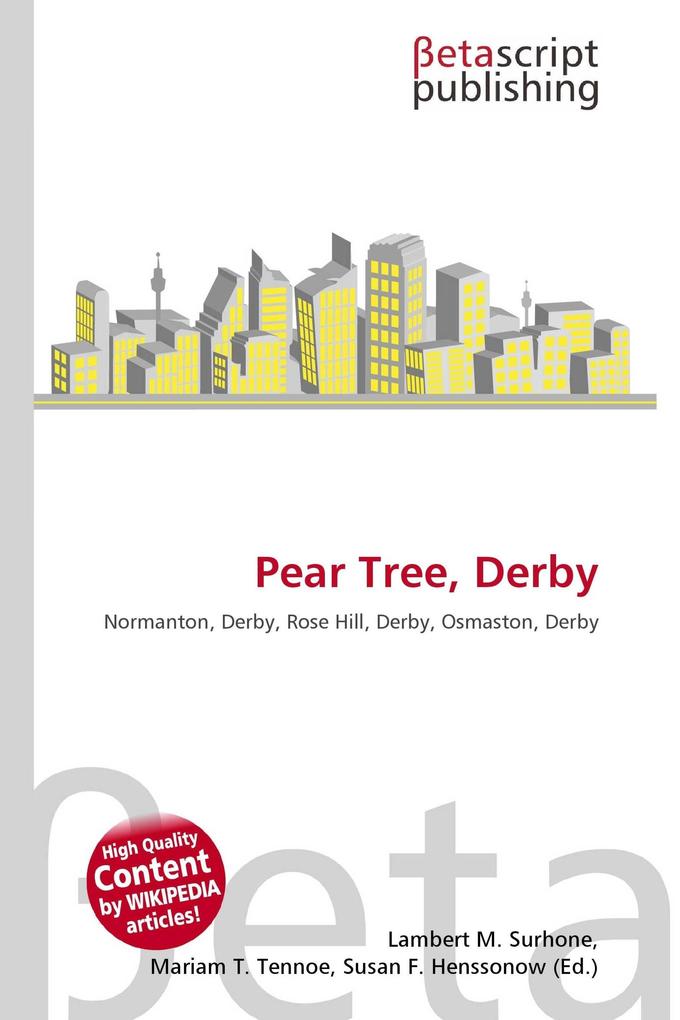 βetascript publishing

Pear Tree, Derby

Normanton, Derby, Rose Hill, Derby, Osmaston, Derby

High Quality Content by WIKIPEDIA articles!

βeta

Lambert M. Surhone, Mariam T. Tennoe, Susan F. Henssonow (Ed.)